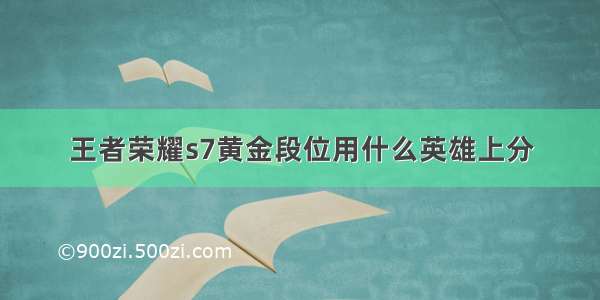 王者荣耀s7黄金段位用什么英雄上分

©900zi.500zi.com